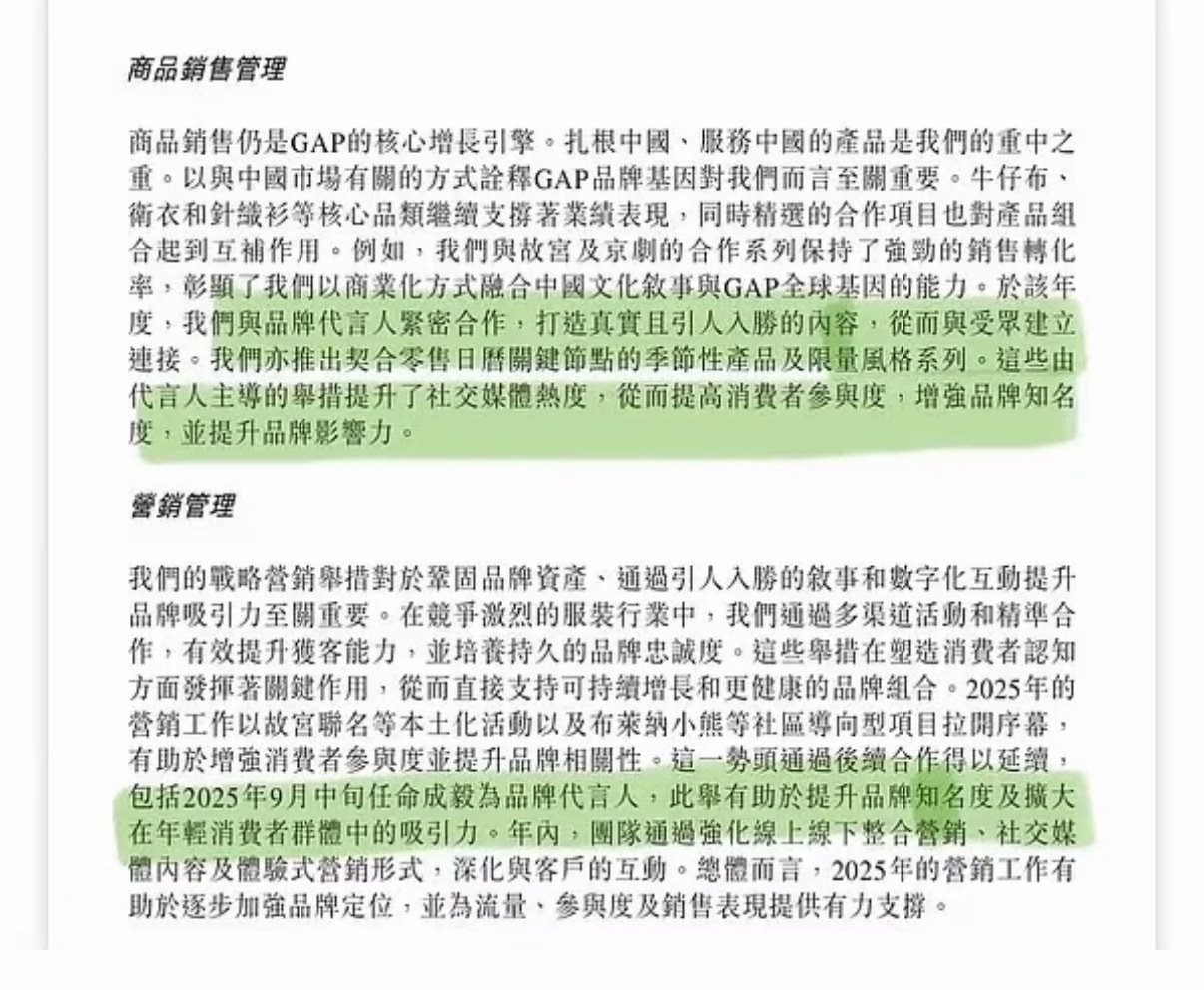 商品銷售管理

商品銷售仍是GAP的核心增長引擎。扎根中國、服務中國的產品是我們的重中之重。以與中國市場有關的方式詮釋GAP品牌基因對我們而言至關重要。牛仔布、衛衣和針織衫等核心品類繼續支撐著業績表現，同時精選的合作項目也對產品組合起到互補作用。例如，我們與故宮及京劇的合作系列保持了強勁的銷售轉化率，彰顯了我們以商業化方式融合中國文化敘事與GAP全球基因的能力。於該年度，我們與品牌代言人緊密合作，打造真實且引人入勝的內容，從而與受眾建立連接。我們亦推出契合零售日曆關鍵節點的季節性產品及限量風格系列。這些由代言人主導的舉措提升了社交媒體熱度，從而提高消費者參與度，增強品牌知名度，並提升品牌影響力。

營銷管理

我們的戰略營銷舉措對於鞏固品牌資產、通過引人入勝的敘事和數字化互動提升品牌吸引力至關重要。在競爭激烈的服裝行業中，我們通過多渠道活動和精準合作，有效提升獲客能力，並培養持久的品牌忠誠度。這些舉措在塑造消費者認知方面發揮著關鍵作用，從而直接支持可持續增長和更健康的品牌組合。2025年的營銷工作以故宮聯名等本土化活動以及布萊納小熊等社區導向型項目拉開序幕，有助於增強消費者參與度並提升品牌相關性。這一勢頭通過後續合作得以延續，包括2025年9月中旬任命成毅為品牌代言人，此舉有助於提升品牌知名度及擴大在年輕消費者群體中的吸引力。年內，團隊通過強化線上線下整合營銷、社交媒體內容及體驗式營銷形式，深化與客戶的互動。總體而言，2025年的營銷工作有助於逐步加強品牌定位，並為流量、參與度及銷售表現提供有力支撐。